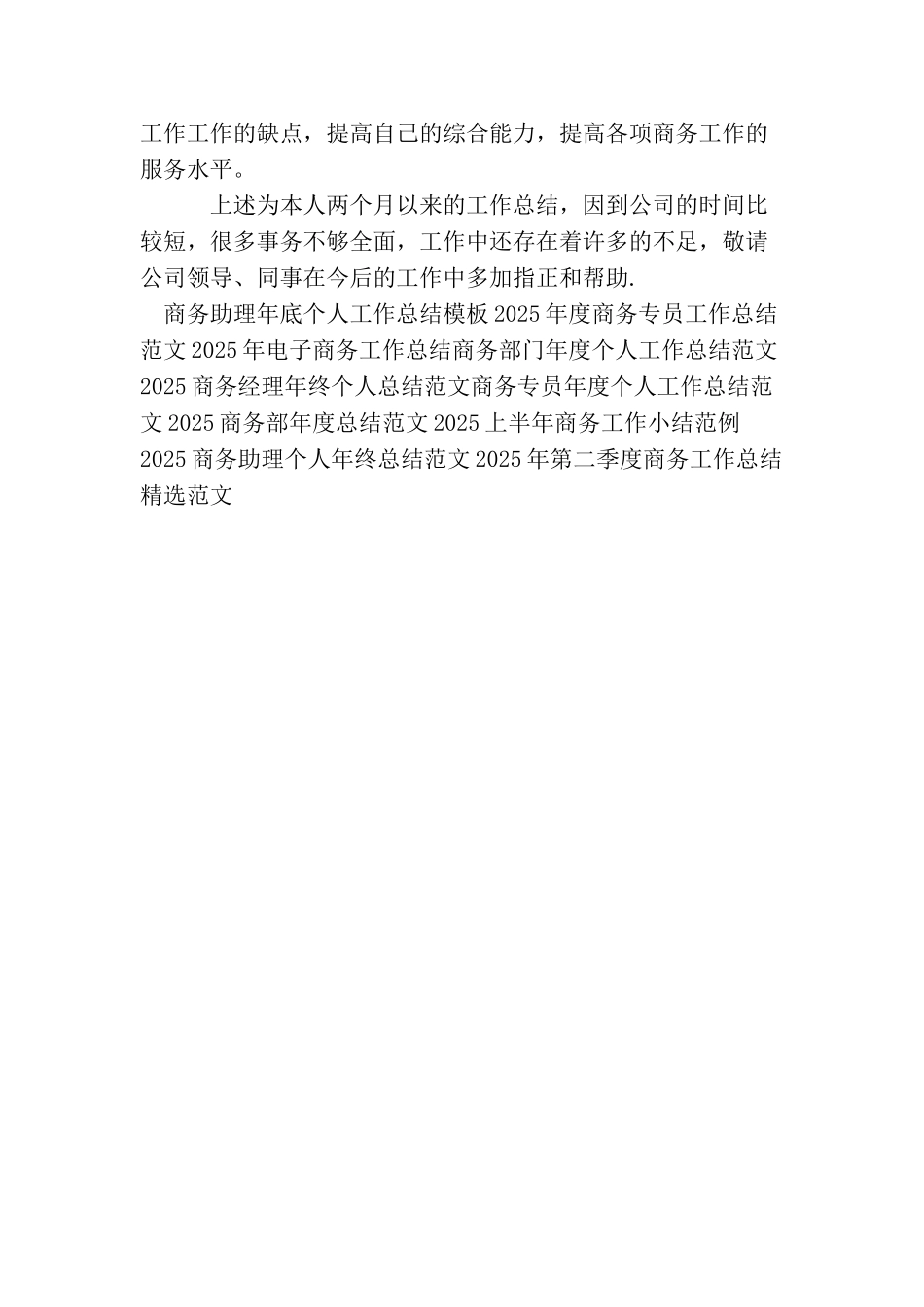 工作工作的缺点，提高自己的综合能力，提高各项商务工作的服务水平。

上述为本人两个月以来的工作总结，因到公司的时间比较短，很多事务不够全面，工作中还存在着许多的不足，敬请公司领导、同事在今后的工作中多加指正和帮助.

商务助理年底个人工作总结模板 2025 年度商务专员工作总结范文 2025 年电子商务工作总结商务部门年度个人工作总结范文 2025 商务经理年终个人总结范文商务专员年度个人工作总结范文 2025 商务部年度总结范文 2025 上半年商务工作小结范例 2025 商务助理个人年终总结范文 2025 年第二季度商务工作总结精选范文